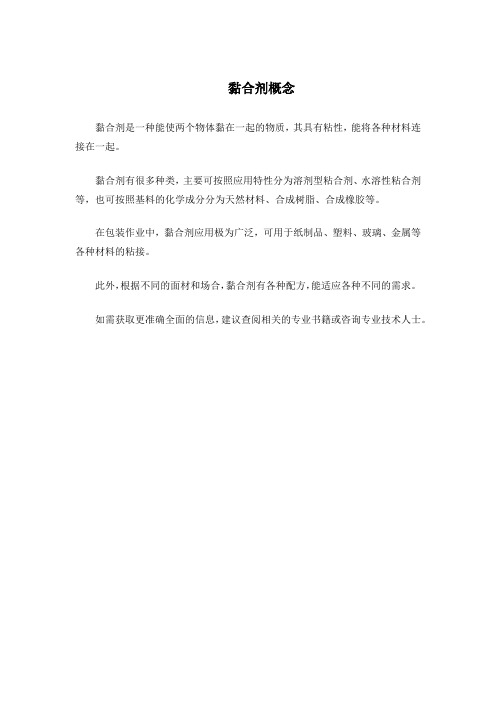 黏合剂概念

黏合剂是一种能使两个物体黏在一起的物质，其具有粘性，能将各种材料连接在一起。

黏合剂有很多种类，主要可按照应用特性分为溶剂型粘合剂、水溶性粘合剂等，也可按照基料的化学成分分为天然材料、合成树脂、合成橡胶等。

在包装作业中，黏合剂应用极为广泛，可用于纸制品、塑料、玻璃、金属等各种材料的粘接。

此外，根据不同的面材和场合，黏合剂有各种配方，能适应各种不同的需求。

如需获取更准确全面的信息，建议查阅相关的专业书籍或咨询专业技术人士。